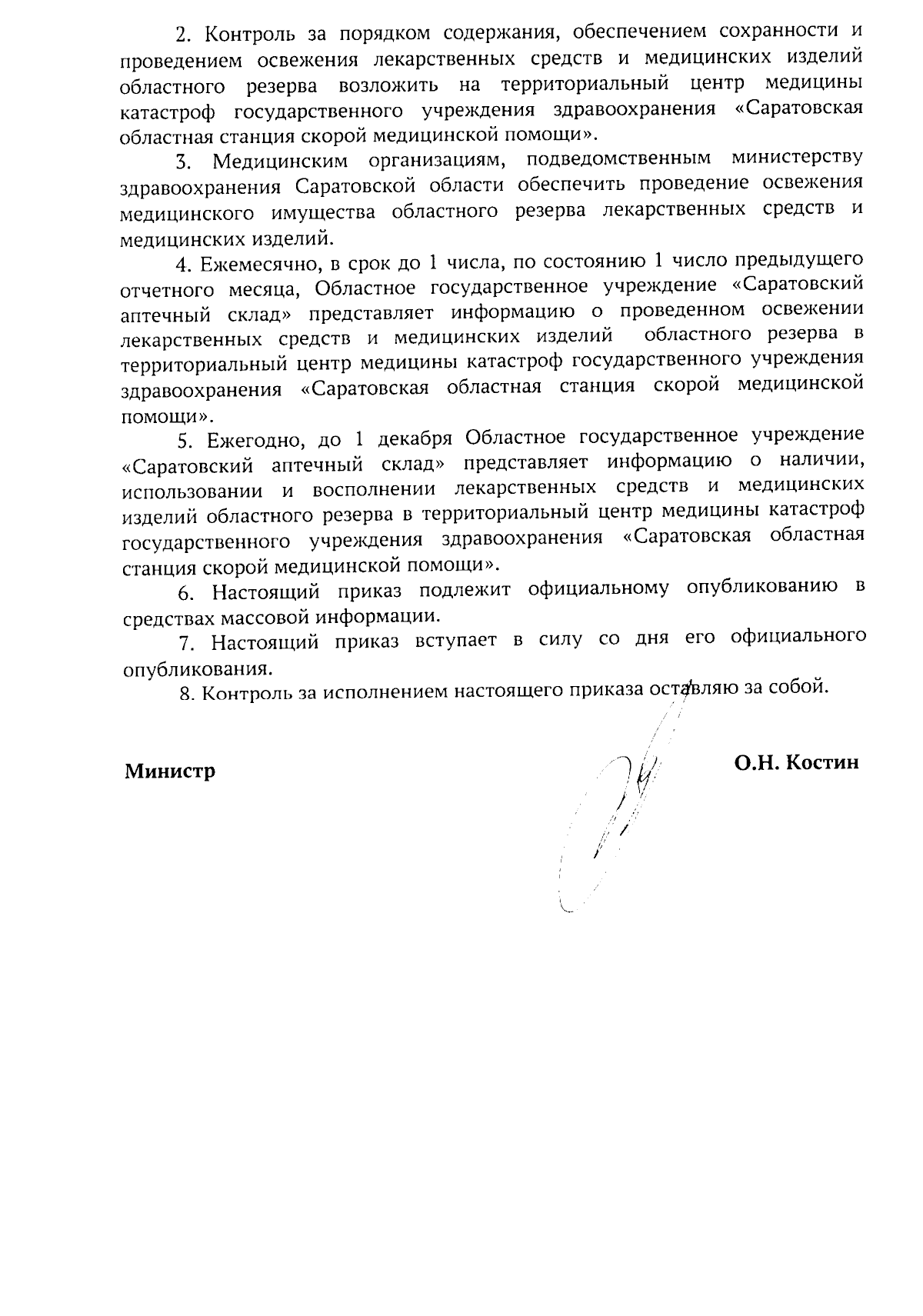 2. Контроль за порядком содержания, обеспечением сохранности и проведением освежения лекарственных средств и медицинских изделий областного резерва возложить на территориальный центр медицины катастроф государственного учреждения здравоохранения «Саратовская областная станция скорой медицинской помощи».

3. Медицинским организациям, подведомственным министерству здравоохранения Саратовской области обеспечить проведение освежения медицинского имущества областного резерва лекарственных средств и медицинских изделий.

4. Ежемесячно, в срок до 1 числа, по состоянию 1 число предыдущего отчетного месяца, Областное государственное учреждение «Саратовский аптечный склад» представляет информацию о проведенном освежении лекарственных средств и медицинских изделий областного резерва в территориальный центр медицины катастроф государственного учреждения здравоохранения «Саратовская областная станция скорой медицинской помощи».

5. Ежегодно, до 1 декабря Областное государственное учреждение «Саратовский аптечный склад» представляет информацию о наличии, использовании и восполнении лекарственных средств и медицинских изделий областного резерва в территориальный центр медицины катастроф государственного учреждения здравоохранения «Саратовская областная станция скорой медицинской помощи».

6. Настоящий приказ подлежит официальному опубликованию в средствах массовой информации.

7. Настоящий приказ вступает в силу со дня его официального опубликования.

8. Контроль за исполнением настоящего приказа оставляю за собой.

Министр О.Н. Костин